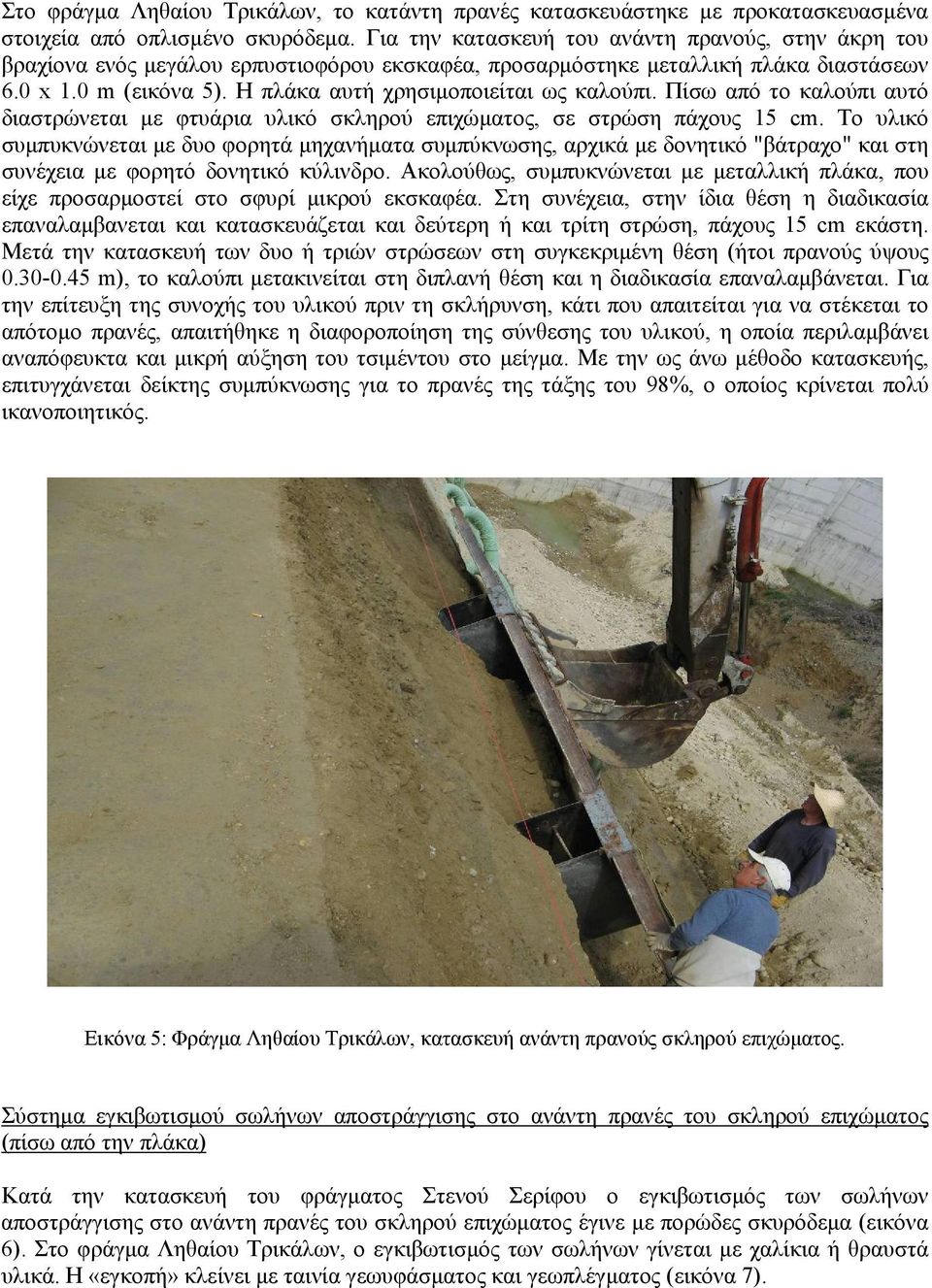 Στο φράγμα Ληθαίου Τρικάλων, το κατάντη πρανές κατασκευάστηκε με προκατασκευασμένα στοιχεία από οπλισμένο σκυρόδεμα. Για την κατασκευή του ανάντη πρανούς, στην άκρη του βραχίονα ενός μεγάλου ερπυστιοφόρου εκσκαφέα, προσαρμόστηκε μεταλλική πλάκα διαστάσεων 6.0 x 1.0 m (εικόνα 5). Η πλάκα αυτή χρησιμοποιείται ως καλούπι. Πίσω από το καλούπι αυτό διαστρώνεται με φτυάρια υλικό σκληρού επιχώματος, σε στρώση πάχους 15 cm. Το υλικό συμπυκνώνεται με δυο φορητά μηχανήματα συμπύκνωσης, αρχικά με δονητικό "βάτραχο" και στη συνέχεια με φορητό δονητικό κύλινδρο. Ακολούθως, συμπυκνώνεται με μεταλλική πλάκα, που είχε προσαρμοστεί στο σφυρί μικρού εκσκαφέα. Στη συνέχεια, στην ίδια θέση η διαδικασία επαναλαμβανεται και κατασκευάζεται και δεύτερη ή και τρίτη στρώση, πάχους 15 cm εκάστη. Μετά την κατασκευή των δυο ή τριών στρώσεων στη συγκεκριμένη θέση (ήτοι πρανούς ύψους 0.30-0.45 m), το καλούπι μετακινείται στη διπλανή θέση και η διαδικασία επαναλαμβάνεται. Για την επίτευξη της συνοχής του υλικού πριν τη σκλήρυνση, κάτι που απαιτείται για να στέκεται το απότομο πρανές, απαιτήθηκε η διαφοροποίηση της σύνθεσης του υλικού, η οποία περιλαμβάνει αναπόφευκτα και μικρή αύξηση του τσιμέντου στο μείγμα. Με την ως άνω μέθοδο κατασκευής, επιτυγχάνεται δείκτης συμπύκνωσης για το πρανές της τάξης του 98%, ο οποίος κρίνεται πολύ ικανοποιητικός.

Εικόνα 5: Φράγμα Ληθαίου Τρικάλων, κατασκευή ανάντη πρανούς σκληρού επιχώματος.

Σύστημα εγκιβωτισμού σωλήνων αποστράγγισης στο ανάντη πρανές του σκληρού επιχώματος (πίσω από την πλάκα)

Κατά την κατασκευή του φράγματος Στενού Σερίφου ο εγκιβωτισμός των σωλήνων αποστράγγισης στο ανάντη πρανές του σκληρού επιχώματος έγινε με πορώδες σκυρόδεμα (εικόνα 6). Στο φράγμα Ληθαίου Τρικάλων, ο εγκιβωτισμός των σωλήνων γίνεται με χαλίκια ή θραυστά υλικά. Η «εγκοπή» κλείνει με ταινία γεωυφάσματος και γεωπλέγματος (εικόνα 7).